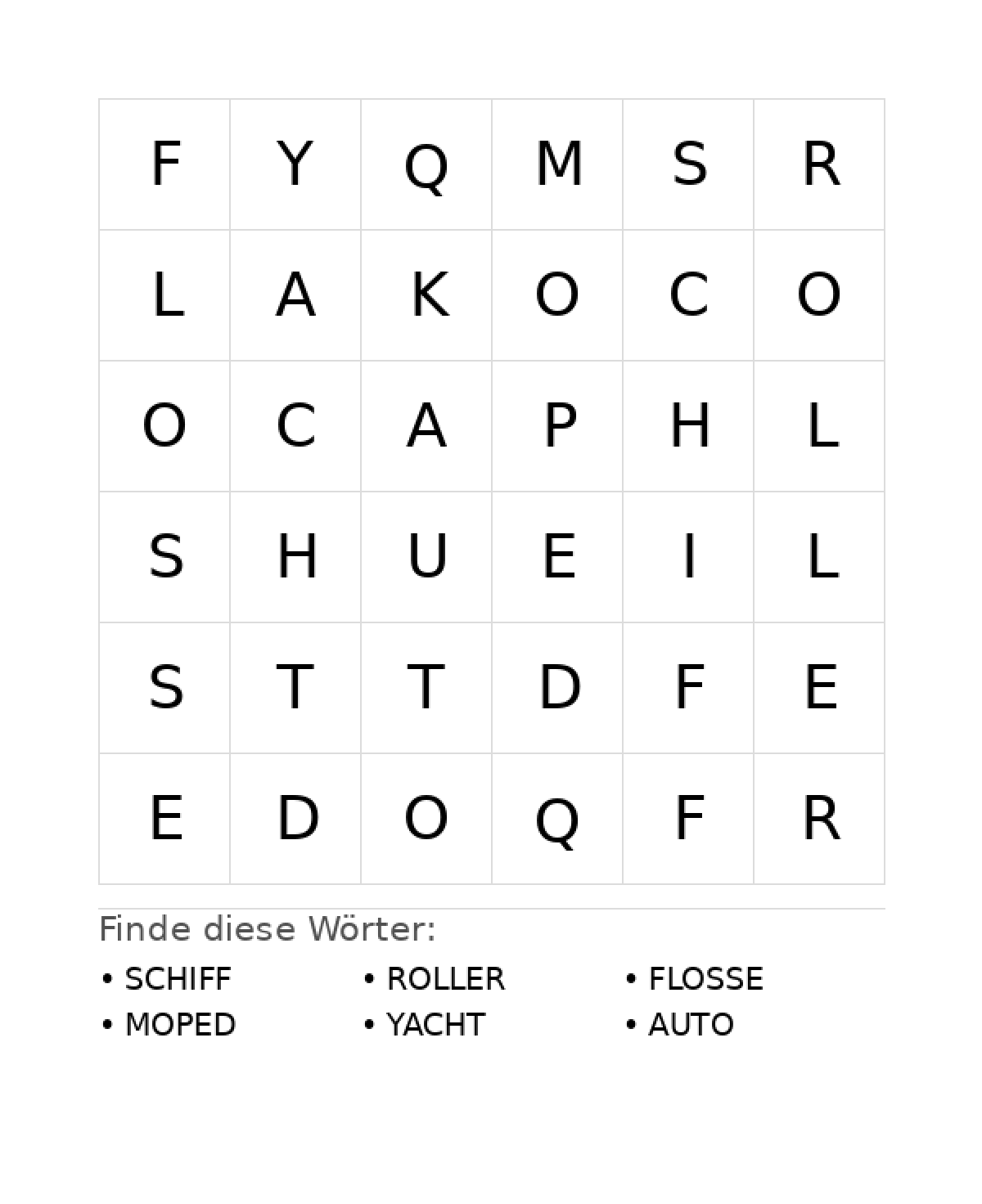 | F | Y | Q | M | S | R |
|---|---|---|---|---|---|
| L | A | K | O | C | O |
| O | C | A | P | H | L |
| S | H | U | E | I | L |
| S | T | T | D | F | E |
| E | D | O | Q | F | R |

Finde diese Wörter:

• SCHIFF
• MOPED

• ROLLER
• YACHT

• FLOSSE
• AUTO